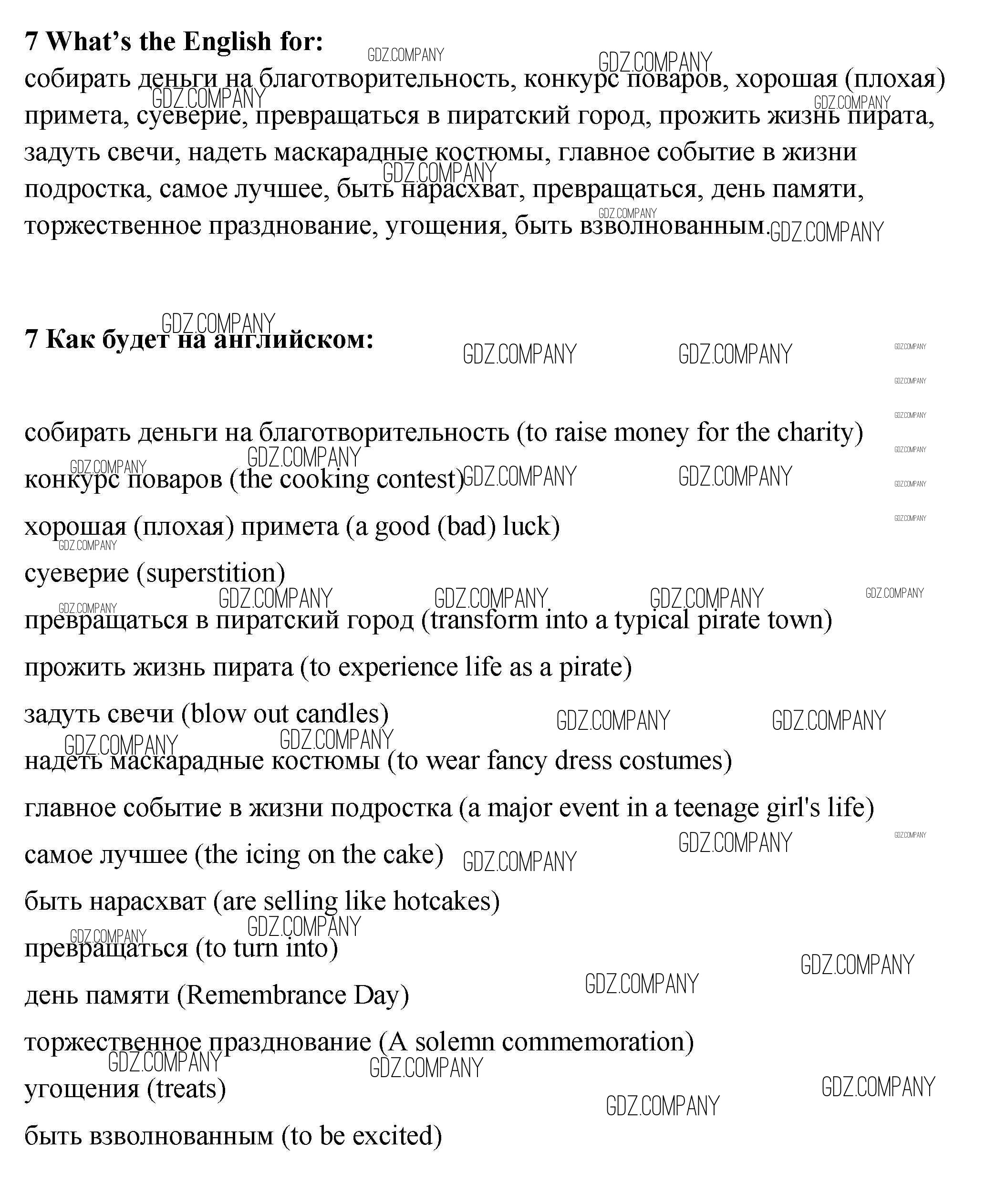 7 What's the English for:

собирать деньги на благотворительность, конкурс поваров, хорошая (плохая) примета, суеверие, превращаться в пиратский город, прожить жизнь пирата, задуть свечи, надеть маскарадные костюмы, главное событие в жизни подростка, самое лучшее, быть нарасхват, превращаться, день памяти, торжественное празднование, угощения, быть взволнованным.

7 Как будет на английском:

собирать деньги на благотворительность (to raise money for the charity)

конкурс поваров (the cooking contest)

хорошая (плохая) примета (a good (bad) luck)

суеверие (superstition)

превращаться в пиратский город (transform into a typical pirate town)

прожить жизнь пирата (to experience life as a pirate)

задуть свечи (blow out candles)

надеть маскарадные костюмы (to wear fancy dress costumes)

главное событие в жизни подростка (a major event in a teenage girl's life)

самое лучшее (the icing on the cake)

быть нарасхват (are selling like hotcakes)

превращаться (to turn into)

день памяти (Remembrance Day)

торжественное празднование (A solemn commemoration)

угощения (treats)

быть взволнованным (to be excited)

GDZ.COMPANY